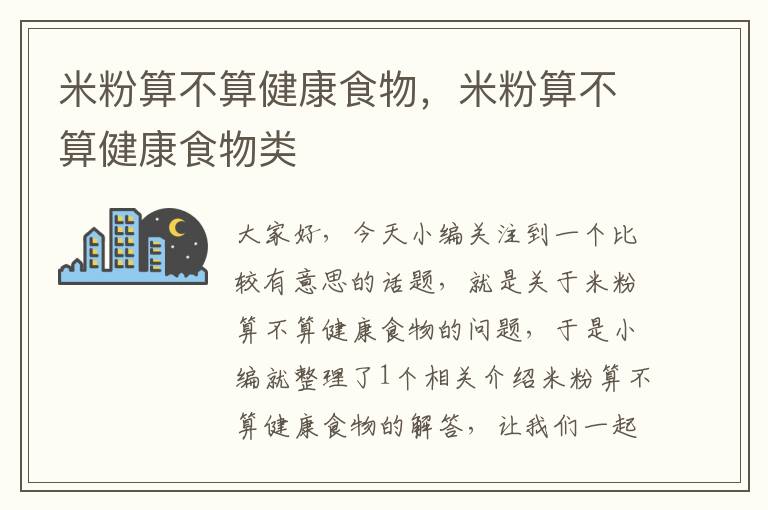 米粉算不算健康食物，米粉算不算健康食物类

大家好，今天小编关注到一个比较有意思的话题，就是关于米粉算不算健康食物的问题，于是小编就整理了1个相关介绍米粉算不算健康食物的解答，让我们一起